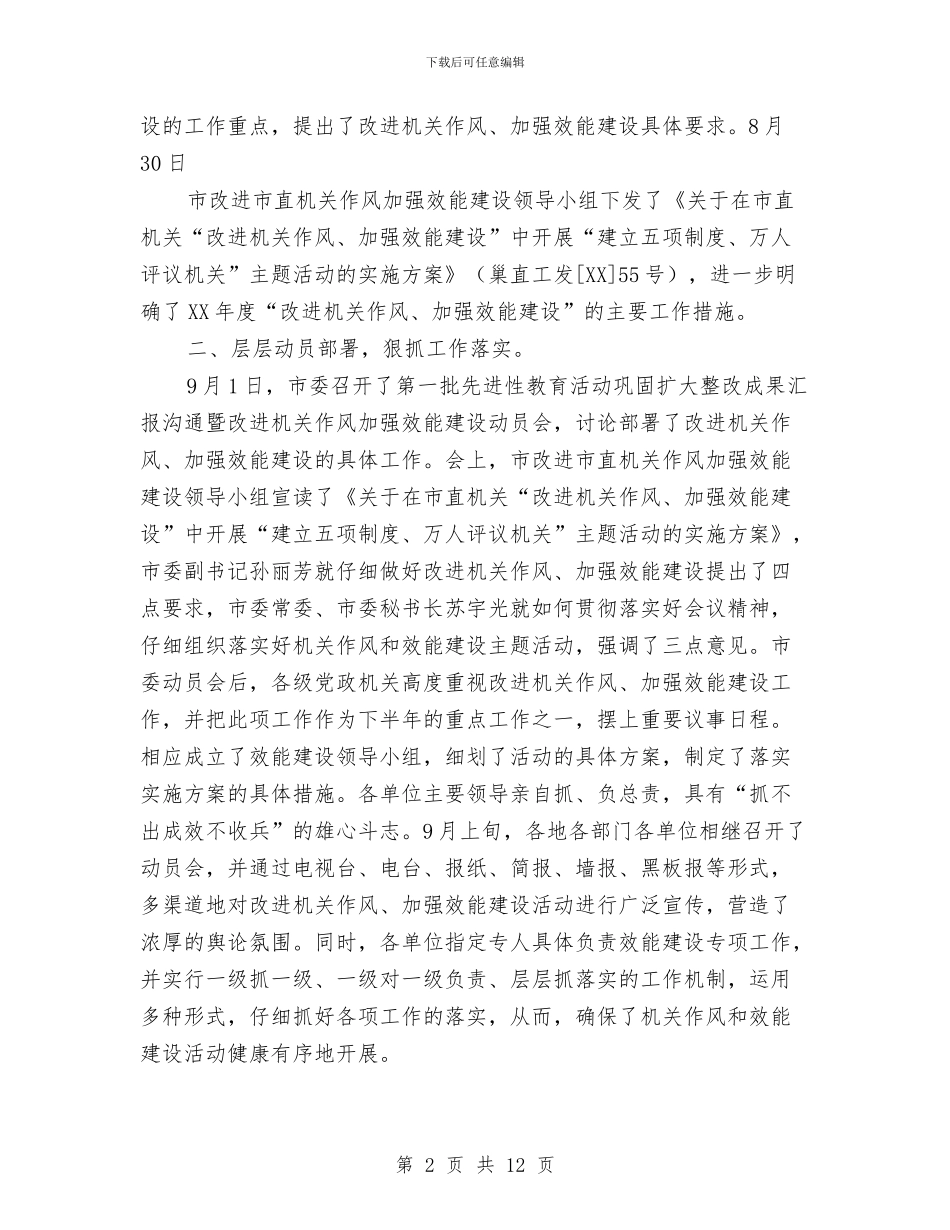 下载后可任意编辑

设的工作重点，提出了改进机关作风、加强效能建设具体要求。8月30日

市改进市直机关作风加强效能建设领导小组下发了《关于在市直机关“改进机关作风、加强效能建设”中开展“建立五项制度、万人评议机关”主题活动的实施方案》（巢直工发[XX]55号），进一步明确了XX年度“改进机关作风、加强效能建设”的主要工作措施。

二、层层动员部署，狠抓工作落实。

9月1日，市委召开了第一批先进性教育活动巩固扩大整改成果汇报沟通暨改进机关作风加强效能建设动员会，讨论部署了改进机关作风、加强效能建设的具体工作。会上，市改进市直机关作风加强效能建设领导小组宣读了《关于在市直机关“改进机关作风、加强效能建设”中开展“建立五项制度、万人评议机关”主题活动的实施方案》，市委副书记孙丽芳就仔细做好改进机关作风、加强效能建设提出了四点要求，市委常委、市委秘书长苏宇光就如何贯彻落实好会议精神，仔细组织落实好机关作风和效能建设主题活动，强调了三点意见。市委动员会后，各级党政机关高度重视改进机关作风、加强效能建设工作，并把此项工作作为下半年的重点工作之一，摆上重要议事日程。相应成立了效能建设领导小组，细划了活动的具体方案，制定了落实实施方案的具体措施。各单位主要领导亲自抓、负总责，具有“抓不出成效不收兵”的雄心斗志。9月上旬，各地各部门各单位相继召开了动员会，并通过电视台、电台、报纸、简报、墙报、黑板报等形式，多渠道地对改进机关作风、加强效能建设活动进行广泛宣传，营造了浓厚的舆论氛围。同时，各单位指定专人具体负责效能建设专项工作，并实行一级抓一级、一级对一级负责、层层抓落实的工作机制，运用多种形式，仔细抓好各项工作的落实，从而，确保了机关作风和效能建设活动健康有序地开展。

第 2 页 共 12 页